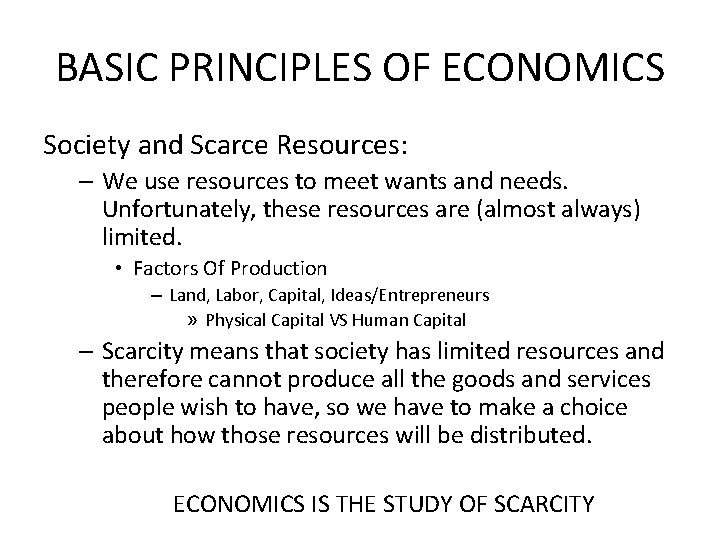 BASIC PRINCIPLES OF ECONOMICS

Society and Scarce Resources:

- We use resources to meet wants and needs. Unfortunately, these resources are (almost always) limited.
• Factors Of Production
- Land, Labor, Capital, Ideas/Entrepreneurs
» Physical Capital VS Human Capital
- Scarcity means that society has limited resources and therefore cannot produce all the goods and services people wish to have, so we have to make a choice about how those resources will be distributed.

ECONOMICS IS THE STUDY OF SCARCITY